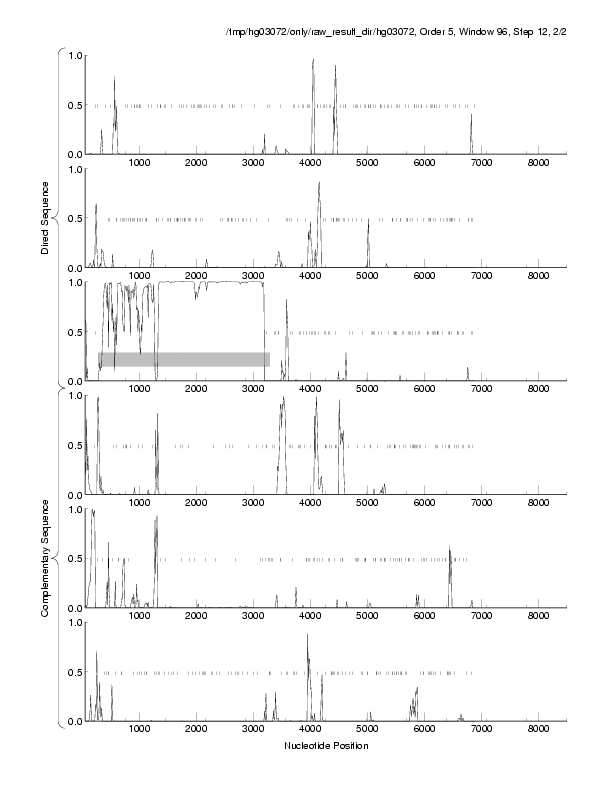 /tmp/hg03072/only/raw_result_dir/hg03072, Order 5, Window 96, Step 12, 2/2

Direct Sequence

1.0
0.5
0.0
1000 2000 3000 4000 5000 6000 7000 8000

1.0
0.5
0.0
1000 2000 3000 4000 5000 6000 7000 8000

1.0
0.5
0.0
1000 2000 3000 4000 5000 6000 7000 8000

Complementary Sequence

1.0
0.5
0.0
1000 2000 3000 4000 5000 6000 7000 8000

1.0
0.5
0.0
1000 2000 3000 4000 5000 6000 7000 8000

1.0
0.5
0.0
1000 2000 3000 4000 5000 6000 7000 8000

Nucleotide Position